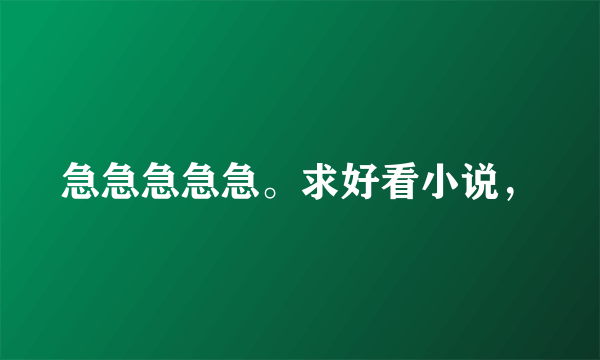 急急急急急。求好看小说，